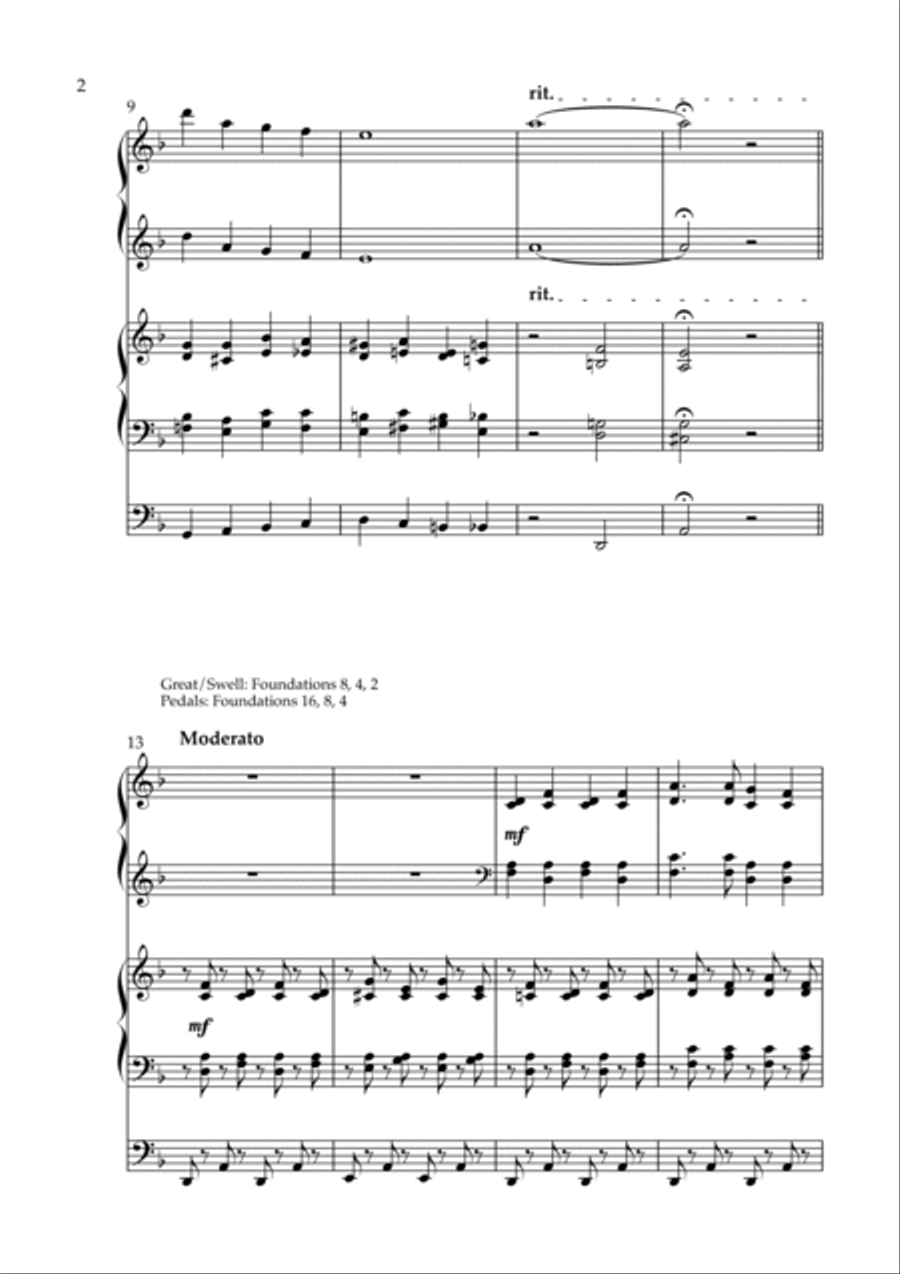 2

9

rit.

rit.

Great/Swell: Foundations 8, 4, 2
Pedals: Foundations 16, 8, 4

13 Moderato

mf

mf